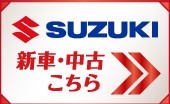 SUZUKI

新車・中古
こちら